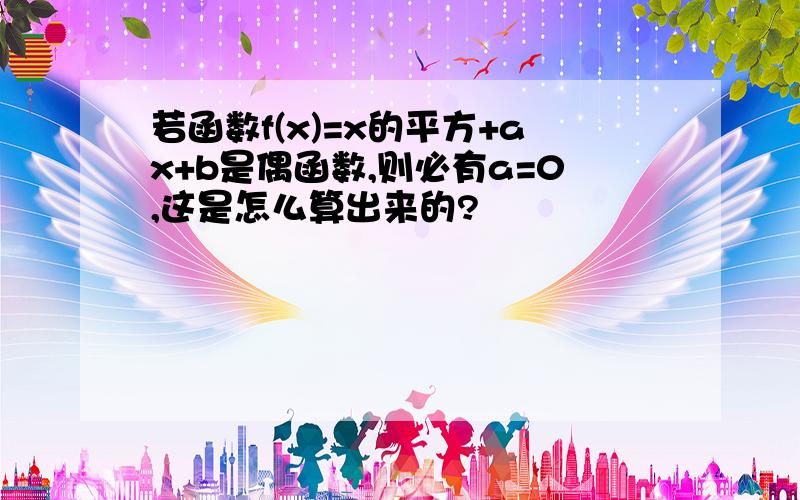 若函数f(x)=x的平方+ax+b是偶函数,则必有a=0,这是怎么算出来的?